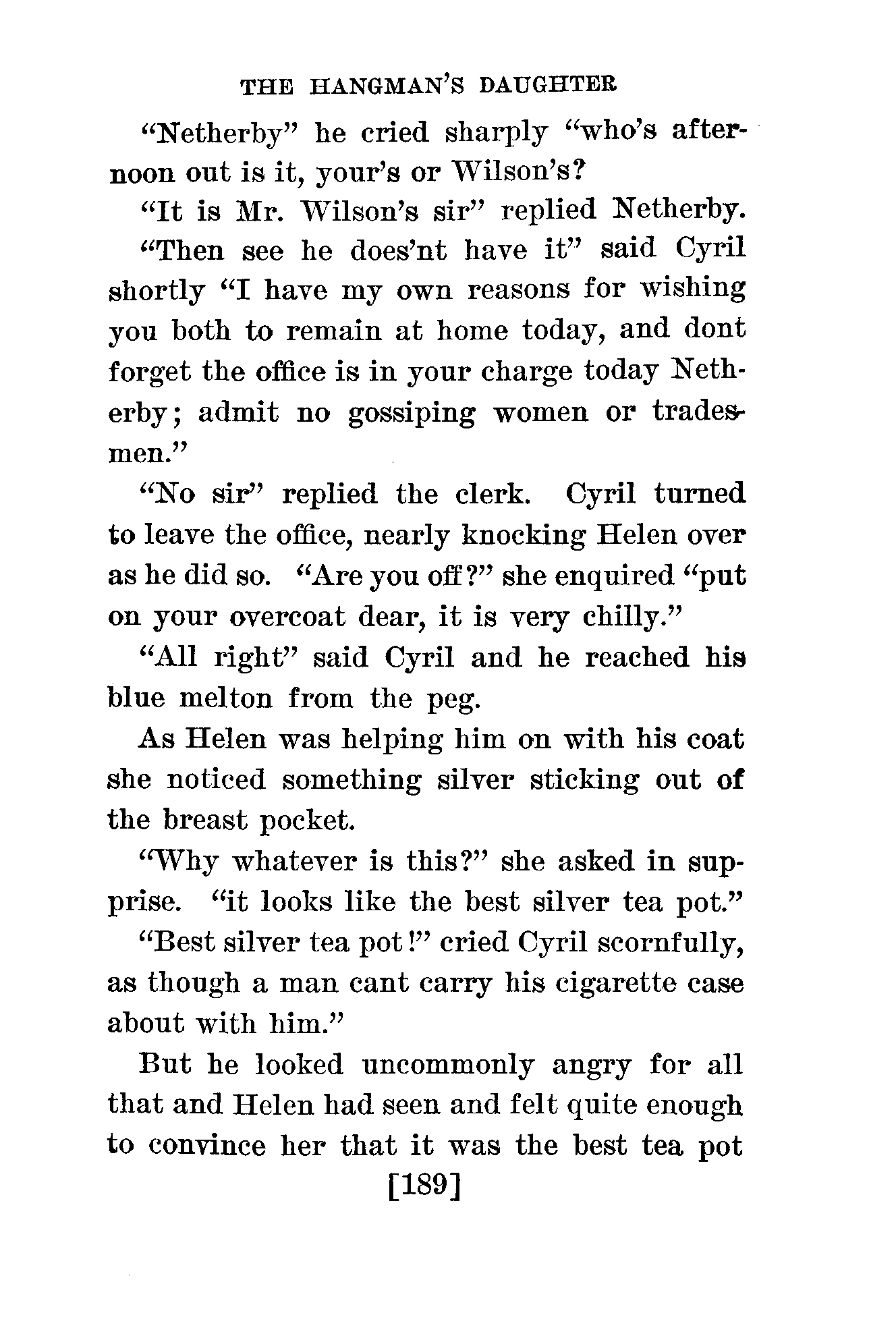 THE HANGMAN'S DAUGHTER

"Netherby" he cried sharply "who's afternoon out is it, your's or Wilson's?

"It is Mr. Wilson's sir" replied Netherby.

"Then see he does'nt have it" said Cyril shortly "I have my own reasons for wishing you both to remain at home today, and dont forget the office is in your charge today Netherby; admit no gossiping women or tradesmen."

"No sir" replied the clerk. Cyril turned to leave the office, nearly knocking Helen over as he did so. "Are you off?" she enquired "put on your overcoat dear, it is very chilly."

"All right" said Cyril and he reached his blue melton from the peg.

As Helen was helping him on with his coat she noticed something silver sticking out of the breast pocket.

"Why whatever is this?" she asked in supprise. "it looks like the best silver tea pot."

"Best silver tea pot!" cried Cyril scornfully, as though a man cant carry his cigarette case about with him."

But he looked uncommonly angry for all that and Helen had seen and felt quite enough to convince her that it was the best tea pot

[189]